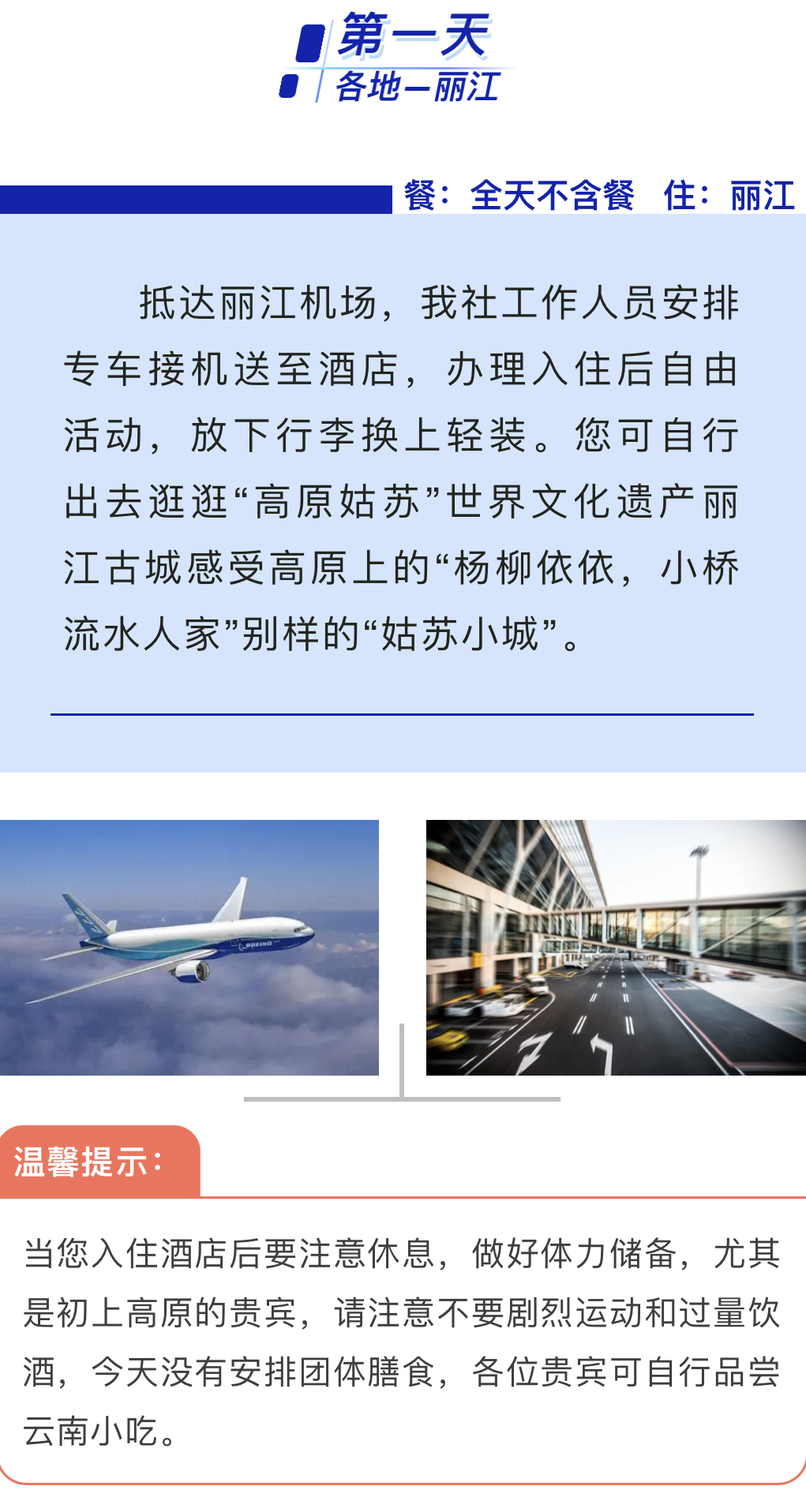 第一天
各地—丽江

餐：全天不含餐 住：丽江

抵达丽江机场，我社工作人员安排专车接机送至酒店，办理入住后自由活动，放下行李换上轻装。您可自行出去逛逛“高原姑苏”世界文化遗产丽江古城感受高原上的“杨柳依依，小桥流水人家”别样的“姑苏小城”。

BOEING

温馨提示：

当您入住酒店后要注意休息，做好体力储备，尤其是初上高原的贵宾，请注意不要剧烈运动和过量饮酒，今天没有安排团体膳食，各位贵宾可自行品尝云南小吃。